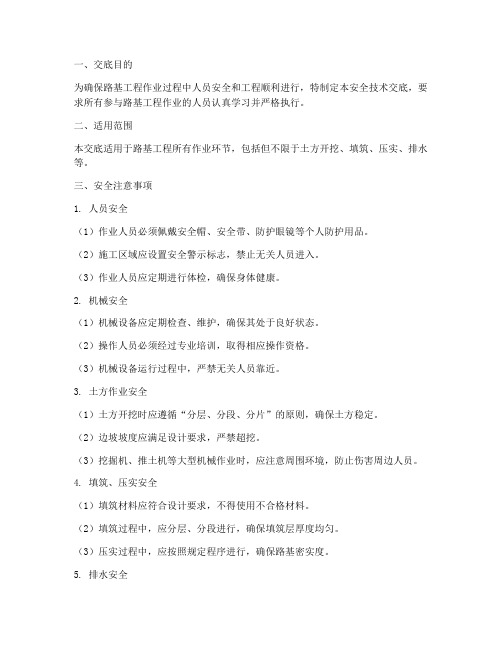 一、交底目的

为确保路基工程作业过程中人员安全和工程顺利进行，特制定本安全技术交底，要求所有参与路基工程作业的人员认真学习并严格执行。

二、适用范围

本交底适用于路基工程所有作业环节，包括但不限于土方开挖、填筑、压实、排水等。

三、安全注意事项

1. 人员安全

（1）作业人员必须佩戴安全帽、安全带、防护眼镜等个人防护用品。

（2）施工区域应设置安全警示标志，禁止无关人员进入。

（3）作业人员应定期进行体检，确保身体健康。

2. 机械安全

（1）机械设备应定期检查、维护，确保其处于良好状态。

（2）操作人员必须经过专业培训，取得相应操作资格。

（3）机械设备运行过程中，严禁无关人员靠近。

3. 土方作业安全

（1）土方开挖时应遵循“分层、分段、分片”的原则，确保土方稳定。

（2）边坡坡度应满足设计要求，严禁超挖。

（3）挖掘机、推土机等大型机械作业时，应注意周围环境，防止伤害周边人员。

4. 填筑、压实安全

（1）填筑材料应符合设计要求，不得使用不合格材料。

（2）填筑过程中，应分层、分段进行，确保填筑层厚度均匀。

（3）压实过程中，应按照规定程序进行，确保路基密实度。

5. 排水安全